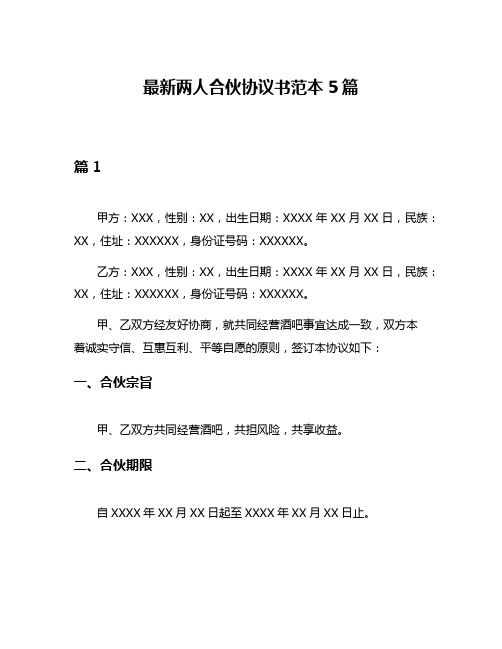 最新两人合伙协议书范本 5 篇

篇 1

甲方：XXX，性别：XX，出生日期：XXXX 年 XX 月 XX 日，民族：XX，住址：XXXXXX，身份证号码：XXXXXX。

乙方：XXX，性别：XX，出生日期：XXXX 年 XX 月 XX 日，民族：XX，住址：XXXXXX，身份证号码：XXXXXX。

甲、乙双方经友好协商，就共同经营酒吧事宜达成一致，双方本着诚实守信、互惠互利、平等自愿的原则，签订本协议如下：

一、合伙宗旨

甲、乙双方共同经营酒吧，共担风险，共享收益。

二、合伙期限

自 XXXX 年 XX 月 XX 日起至 XXXX 年 XX 月 XX 日止。